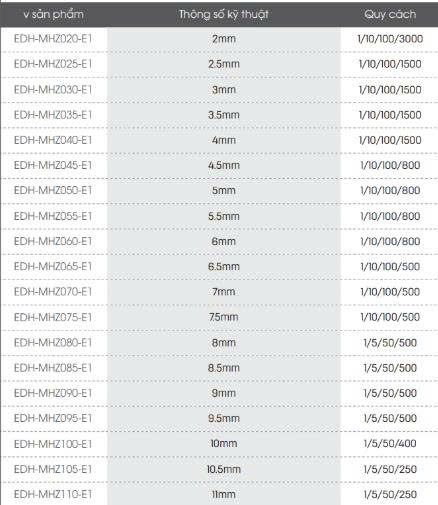 | v sản phẩm | Thông số kỹ thuật | Quy cách |
|---|---|---|
| EDH-MHZ020-E1 | 2mm | 1/10/100/3000 |
| EDH-MHZ025-E1 | 2.5mm | 1/10/100/1500 |
| EDH-MHZ030-E1 | 3mm | 1/10/100/1500 |
| EDH-MHZ035-E1 | 3.5mm | 1/10/100/1500 |
| EDH-MHZ040-E1 | 4mm | 1/10/100/1500 |
| EDH-MHZ045-E1 | 4.5mm | 1/10/100/800 |
| EDH-MHZ050-E1 | 5mm | 1/10/100/800 |
| EDH-MHZ055-E1 | 5.5mm | 1/10/100/800 |
| EDH-MHZ060-E1 | 6mm | 1/10/100/800 |
| EDH-MHZ065-E1 | 6.5mm | 1/10/100/500 |
| EDH-MHZ070-E1 | 7mm | 1/10/100/500 |
| EDH-MHZ075-E1 | 7.5mm | 1/10/100/500 |
| EDH-MHZ080-E1 | 8mm | 1/5/50/500 |
| EDH-MHZ085-E1 | 8.5mm | 1/5/50/500 |
| EDH-MHZ090-E1 | 9mm | 1/5/50/500 |
| EDH-MHZ095-E1 | 9.5mm | 1/5/50/500 |
| EDH-MHZ100-E1 | 10mm | 1/5/50/400 |
| EDH-MHZ105-E1 | 10.5mm | 1/5/50/250 |
| EDH-MHZ110-E1 | 11mm | 1/5/50/250 |